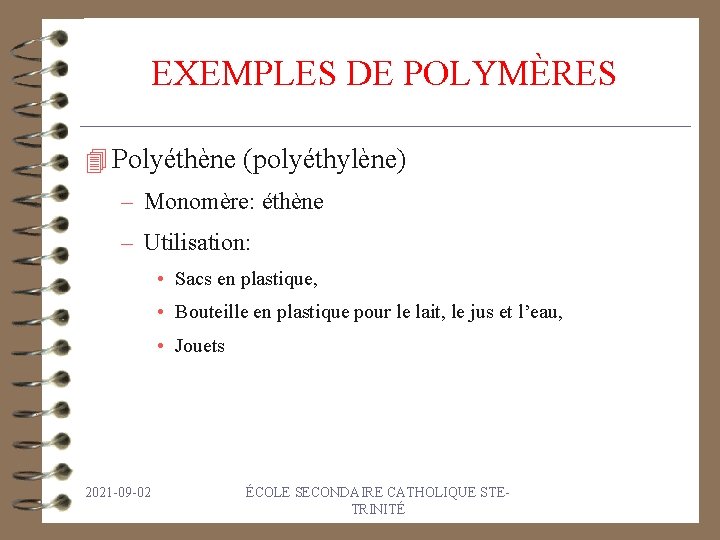 EXEMPLES DE POLYMÈRES

Polyéthène (polyéthylène)

– Monomère: éthène

– Utilisation:

• Sacs en plastique,

• Bouteille en plastique pour le lait, le jus et l'eau,

• Jouets

2021-09-02

ÉCOLE SECONDAIRE CATHOLIQUE STE-TRINITÉ